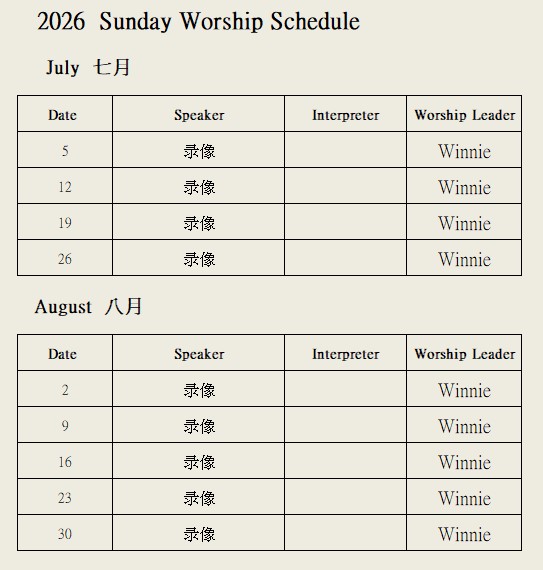 2026 Sunday Worship Schedule

July 七月

| Date | Speaker | Interpreter | Worship Leader |
|---|---|---|---|
| 5 | 录像 | | Winnie |
| 12 | 录像 | | Winnie |
| 19 | 录像 | | Winnie |
| 26 | 录像 | | Winnie |

August 八月

| Date | Speaker | Interpreter | Worship Leader |
|---|---|---|---|
| 2 | 录像 | | Winnie |
| 9 | 录像 | | Winnie |
| 16 | 录像 | | Winnie |
| 23 | 录像 | | Winnie |
| 30 | 录像 | | Winnie |